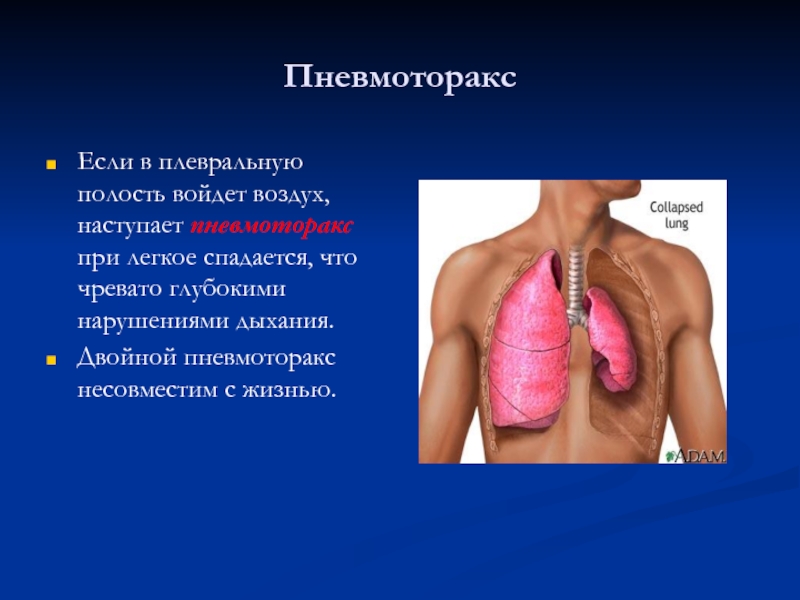 Пневмоторакс

• Если в плевральную полость войдет воздух, наступает пневмоторакс при легкое спадается, что чревато глубокими нарушениями дыхания.
• Двойной пневмоторакс несовместим с жизнью.

Collapsed lung

ADAM